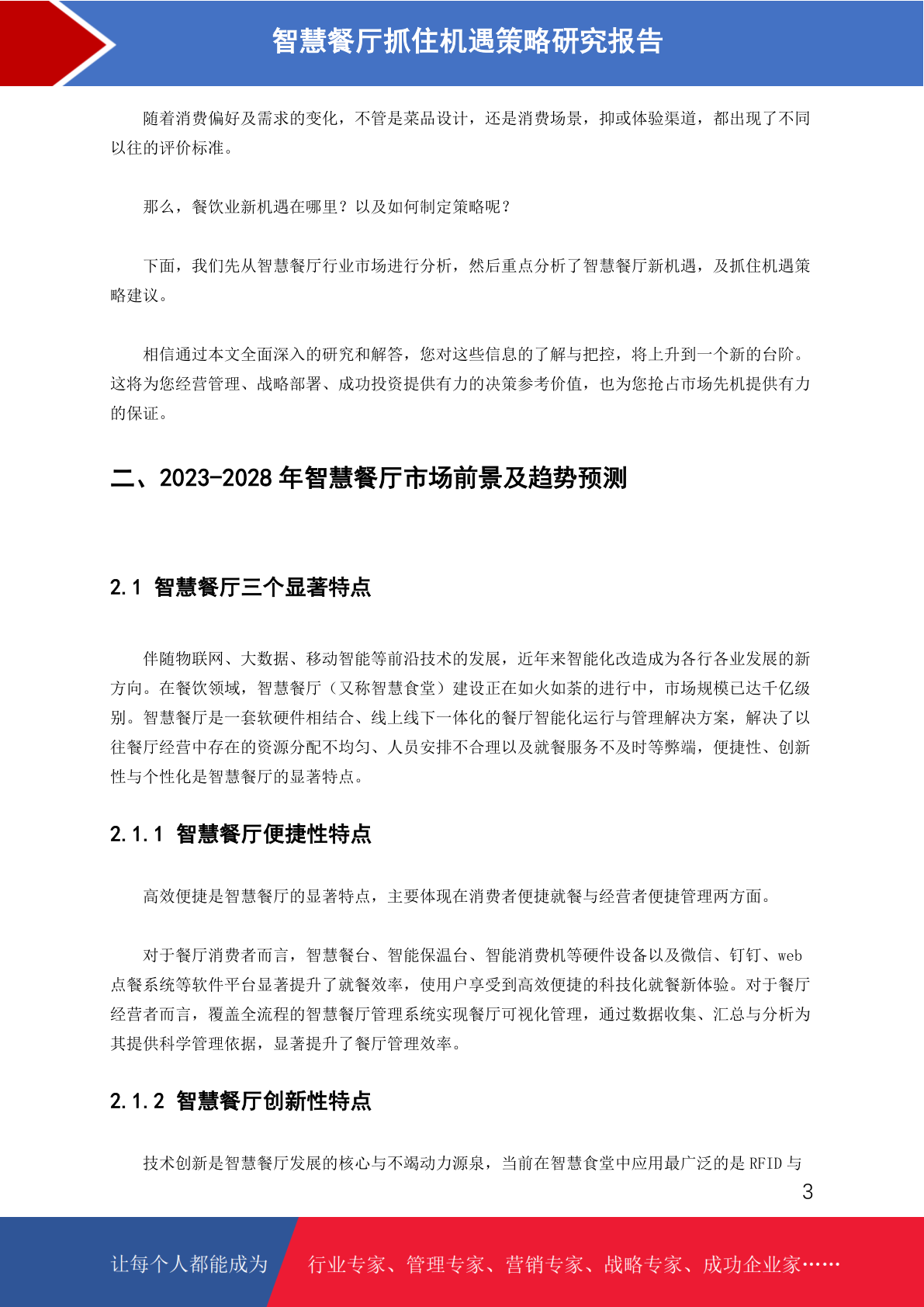 智慧餐厅抓住机遇策略研究报告

随着消费偏好及需求的变化，不管是菜品设计，还是消费场景，抑或体验渠道，都出现了不同以往的评价标准。

那么，餐饮业新机遇在哪里？以及如何制定策略呢？

下面，我们先从智慧餐厅行业市场进行分析，然后重点分析了智慧餐厅新机遇，及抓住机遇策略建议。

相信通过本文全面深入的研究和解答，您对这些信息的了解与把控，将上升到一个新的台阶。这将为您经营管理、战略部署、成功投资提供有力的决策参考价值，也为您抢占市场先机提供有力的保证。

二、2023-2028 年智慧餐厅市场前景及趋势预测

2.1 智慧餐厅三个显著特点

伴随物联网、大数据、移动智能等前沿技术的发展，近年来智能化改造成为各行各业发展的新方向。在餐饮领域，智慧餐厅（又称智慧食堂）建设正在如火如荼的进行中，市场规模已达千亿级别。智慧餐厅是一套软硬件相结合、线上线下一体化的餐厅智能化运行与管理解决方案，解决了以往餐厅经营中存在的资源分配不均匀、人员安排不合理以及就餐服务不及时等弊端，便捷性、创新性与个性化是智慧餐厅的显著特点。

2.1.1 智慧餐厅便捷性特点

高效便捷是智慧餐厅的显著特点，主要体现在消费者便捷就餐与经营者便捷管理两方面。

对于餐厅消费者而言，智慧餐台、智能保温台、智能消费机等硬件设备以及微信、钉钉、web 点餐系统等软件平台显著提升了就餐效率，使用户享受到高效便捷的科技化就餐新体验。对于餐厅经营者而言，覆盖全流程的智慧餐厅管理系统实现餐厅可视化管理，通过数据收集、汇总与分析为其提供科学管理依据，显著提升了餐厅管理效率。

2.1.2 智慧餐厅创新性特点

技术创新是智慧餐厅发展的核心与不竭动力源泉，当前在智慧食堂中应用最广泛的是 RFID 与

3

让每个人都能成为 行业专家、管理专家、营销专家、战略专家、成功企业家……